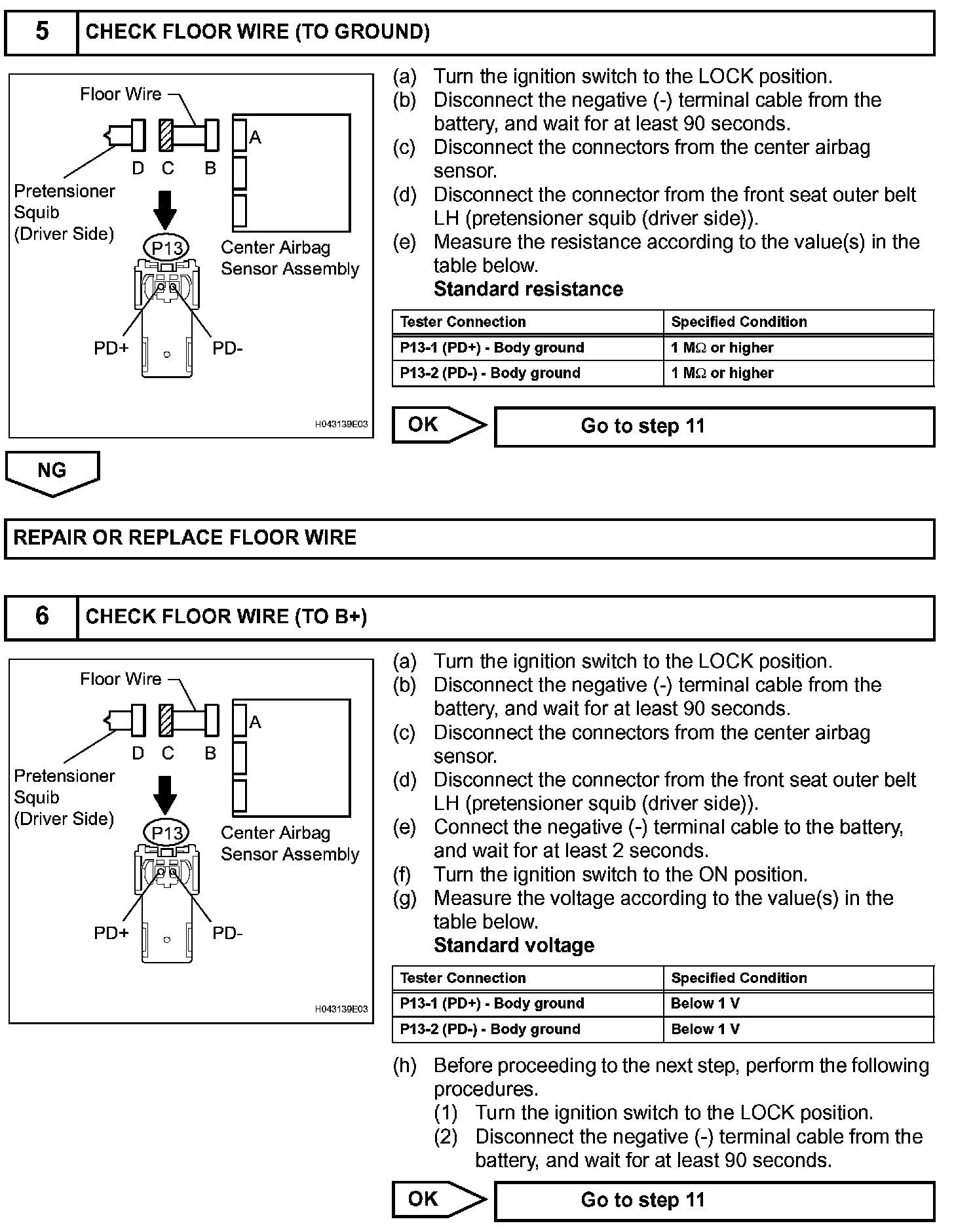 5 CHECK FLOOR WIRE (TO GROUND)

Floor Wire
A
D C B
Pretensioner Squib (Driver Side)
P13
Center Airbag Sensor Assembly
PD+ PD-
H043139E03

(a) Turn the ignition switch to the LOCK position.
(b) Disconnect the negative (-) terminal cable from the battery, and wait for at least 90 seconds.
(c) Disconnect the connectors from the center airbag sensor.
(d) Disconnect the connector from the front seat outer belt LH (pretensioner squib (driver side)).
(e) Measure the resistance according to the value(s) in the table below.
Standard resistance

| Tester Connection | Specified Condition |
|---|---|
| P13-1 (PD+) - Body ground | 1 MΩ or higher |
| P13-2 (PD-) - Body ground | 1 MΩ or higher |

OK Go to step 11

NG

REPAIR OR REPLACE FLOOR WIRE

6 CHECK FLOOR WIRE (TO B+)

Floor Wire
A
D C B
Pretensioner Squib (Driver Side)
P13
Center Airbag Sensor Assembly
PD+ PD-
H043139E03

(a) Turn the ignition switch to the LOCK position.
(b) Disconnect the negative (-) terminal cable from the battery, and wait for at least 90 seconds.
(c) Disconnect the connectors from the center airbag sensor.
(d) Disconnect the connector from the front seat outer belt LH (pretensioner squib (driver side)).
(e) Connect the negative (-) terminal cable to the battery, and wait for at least 2 seconds.
(f) Turn the ignition switch to the ON position.
(g) Measure the voltage according to the value(s) in the table below.
Standard voltage

| Tester Connection | Specified Condition |
|---|---|
| P13-1 (PD+) - Body ground | Below 1 V |
| P13-2 (PD-) - Body ground | Below 1 V |

(h) Before proceeding to the next step, perform the following procedures.
(1) Turn the ignition switch to the LOCK position.
(2) Disconnect the negative (-) terminal cable from the battery, and wait for at least 90 seconds.

OK Go to step 11